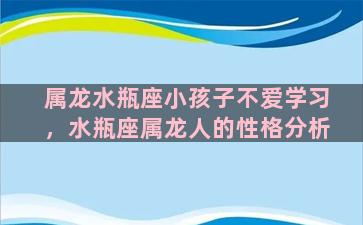 属龙水瓶座小孩子不爱学习，水瓶座属龙人的性格分析